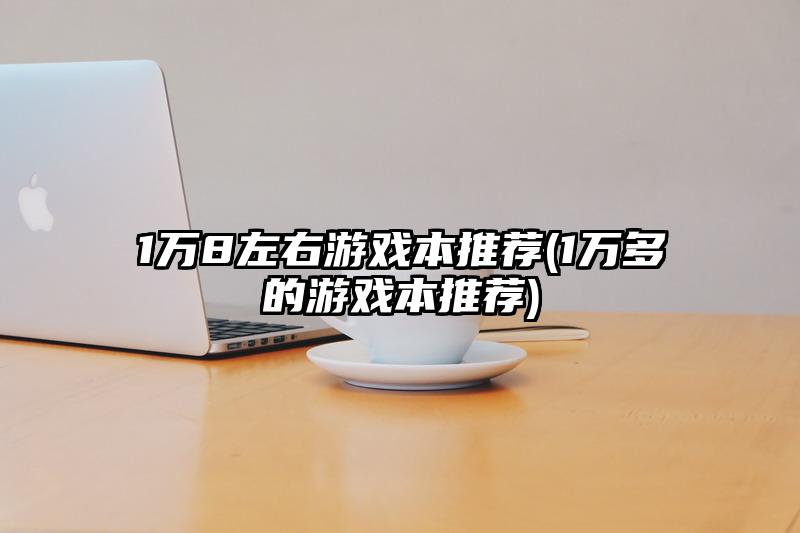 1万8左右游戏本推荐(1万多的游戏本推荐)